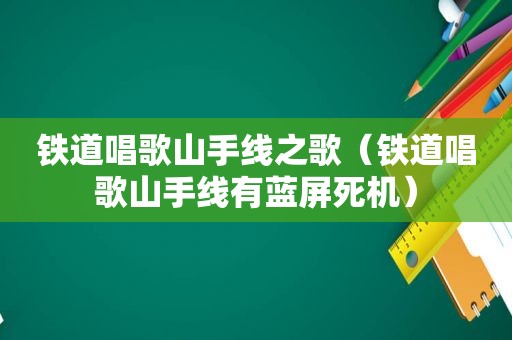 铁道唱歌山手线之歌（铁道唱歌山手线有蓝屏死机）